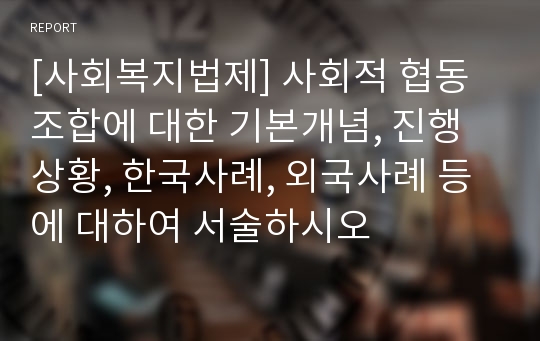 REPORT

[사회복지법제] 사회적 협동조합에 대한 기본개념, 진행상황, 한국사례, 외국사례 등에 대하여 서술하시오